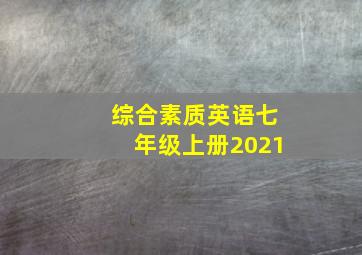 综合素质英语七年级上册2021